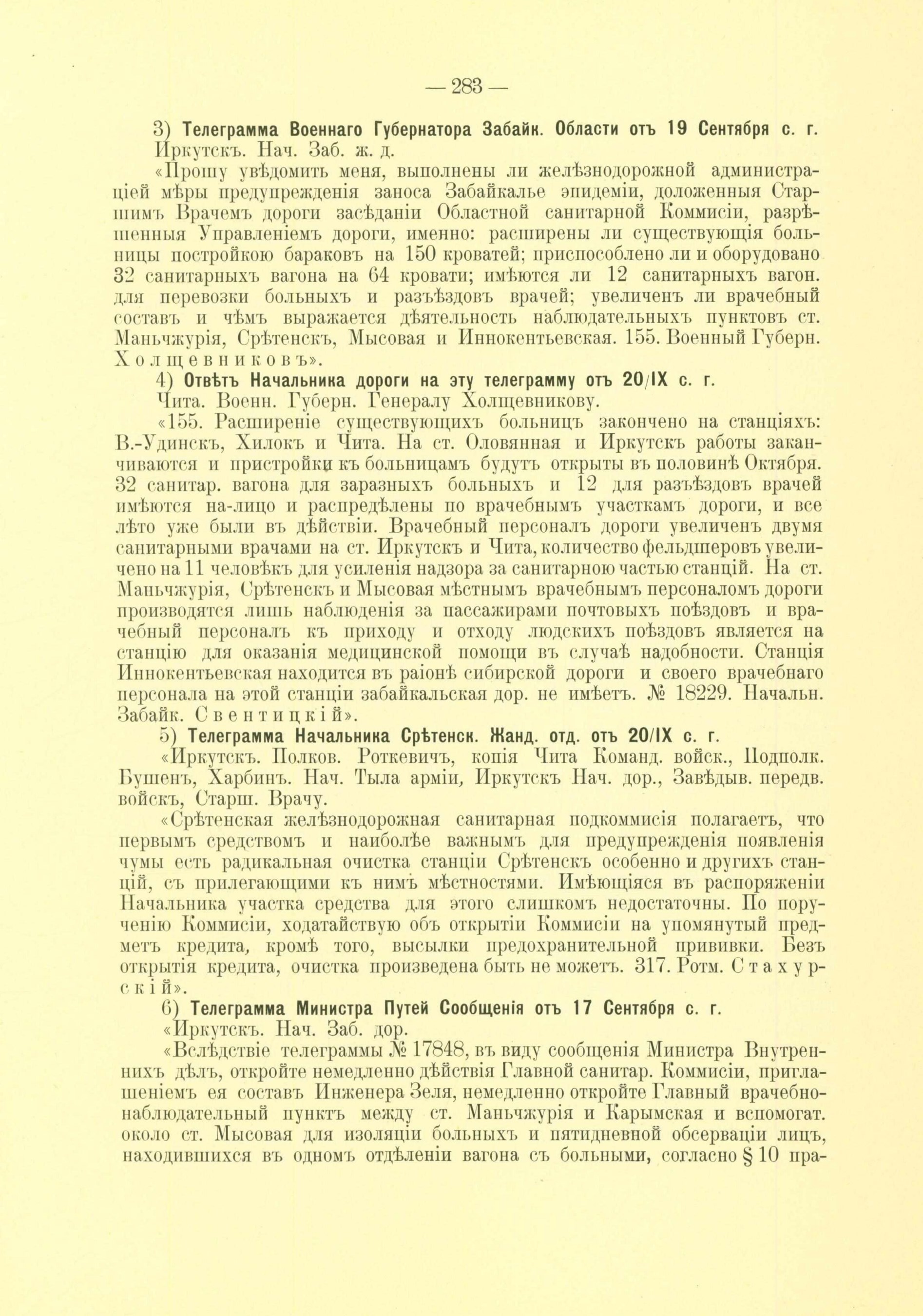 — 283 —

3) Телеграмма Военнаго Губернатора Забайк. Области отъ 19 Сентября с. г.

Иркутскъ. Нач. Заб. ж. д.

«Прошу увѣдомить меня, выполнены ли желѣзнодорожной администраціей мѣры предупрежденія заноса Забайкалье эпидеміи, доложенныя Старшимъ Врачемъ дороги засѣданіи Областной санитарной Коммисіи, разрѣшенныя Управленіемъ дороги, именно: расширены ли существующія больницы постройкою бараковъ на 150 кроватей; приспособлено ли и оборудовано 32 санитарныхъ вагона на 64 кровати; имѣются ли 12 санитарныхъ вагон. для перевозки больныхъ и разъѣздовъ врачей; увеличенъ ли врачебный составъ и чѣмъ выражается дѣятельность наблюдательныхъ пунктовъ ст. Маньчжурія, Срѣтенскъ, Мысовая и Иннокентьевская. 155. Военный Губерн. Холщевниковъ».

4) Отвѣтъ Начальника дороги на эту телеграмму отъ 20/IX с. г.

Чита. Военн. Губерн. Генералу Холщевникову.

«155. Расширеніе существующихъ больницъ закончено на станціяхъ: В.-Удинскъ, Хилокъ и Чита. На ст. Оловянная и Иркутскъ работы заканчиваются и пристройки къ больницамъ будутъ открыты въ половинѣ Октября. 32 санитар. вагона для заразныхъ больныхъ и 12 для разъѣздовъ врачей имѣются на-лицо и распредѣлены по врачебнымъ участкамъ дороги, и все лѣто уже были въ дѣйствіи. Врачебный персоналъ дороги увеличенъ двумя санитарными врачами на ст. Иркутскъ и Чита, количество фельдшеровъ увеличено на 11 человѣкъ для усиленія надзора за санитарною частью станцій. На ст. Маньчжурія, Срѣтенскъ и Мысовая мѣстнымъ врачебнымъ персоналомъ дороги производятся лишь наблюденія за пассажирами почтовыхъ поѣздовъ и врачебный персоналъ къ приходу и отходу людскихъ поѣздовъ является на станцію для оказанія медицинской помощи въ случаѣ надобности. Станція Иннокентьевская находится въ раіонѣ сибирской дороги и своего врачебнаго персонала на этой станціи забайкальская дор. не имѣетъ. № 18229. Начальн. Забайк. Свентицкій».

5) Телеграмма Начальника Срѣтенск. Жанд. отд. отъ 20/IX с. г.

«Иркутскъ. Полков. Роткевичъ, копія Чита Команд. войск., Подполк. Бушенъ, Харбинъ. Нач. Тыла арміи, Иркутскъ Нач. дор., Завѣдыв. передв. войскъ, Старш. Врачу.

«Срѣтенская желѣзнодорожная санитарная подкоммисія полагаетъ, что первымъ средствомъ и наиболѣе важнымъ для предупрежденія появленія чумы есть радикальная очистка станціи Срѣтенскъ особенно и другихъ станцій, съ прилегающими къ нимъ мѣстностями. Имѣющіяся въ распоряженіи Начальника участка средства для этого слишкомъ недостаточны. По порученію Коммисіи, ходатайствую объ открытіи Коммисіи на упомянутый предметъ кредита, кромѣ того, высылки предохранительной прививки. Безъ открытія кредита, очистка произведена быть не можетъ. 317. Ротм. Стахурскій».

6) Телеграмма Министра Путей Сообщенія отъ 17 Сентября с. г.

«Иркутскъ. Нач. Заб. дор.

«Вслѣдствіе телеграммы № 17848, въ виду сообщенія Министра Внутреннихъ дѣлъ, откройте немедленно дѣйствія Главной санитар. Коммисіи, приглашеніемъ ея составъ Инженера Зеля, немедленно откройте Главный врачебно-наблюдательный пунктъ между ст. Маньчжурія и Карымская и вспомогат. около ст. Мысовая для изоляціи больныхъ и пятидневной обсерваціи лицъ, находившихся въ одномъ отдѣленіи вагона съ больными, согласно § 10 пра-